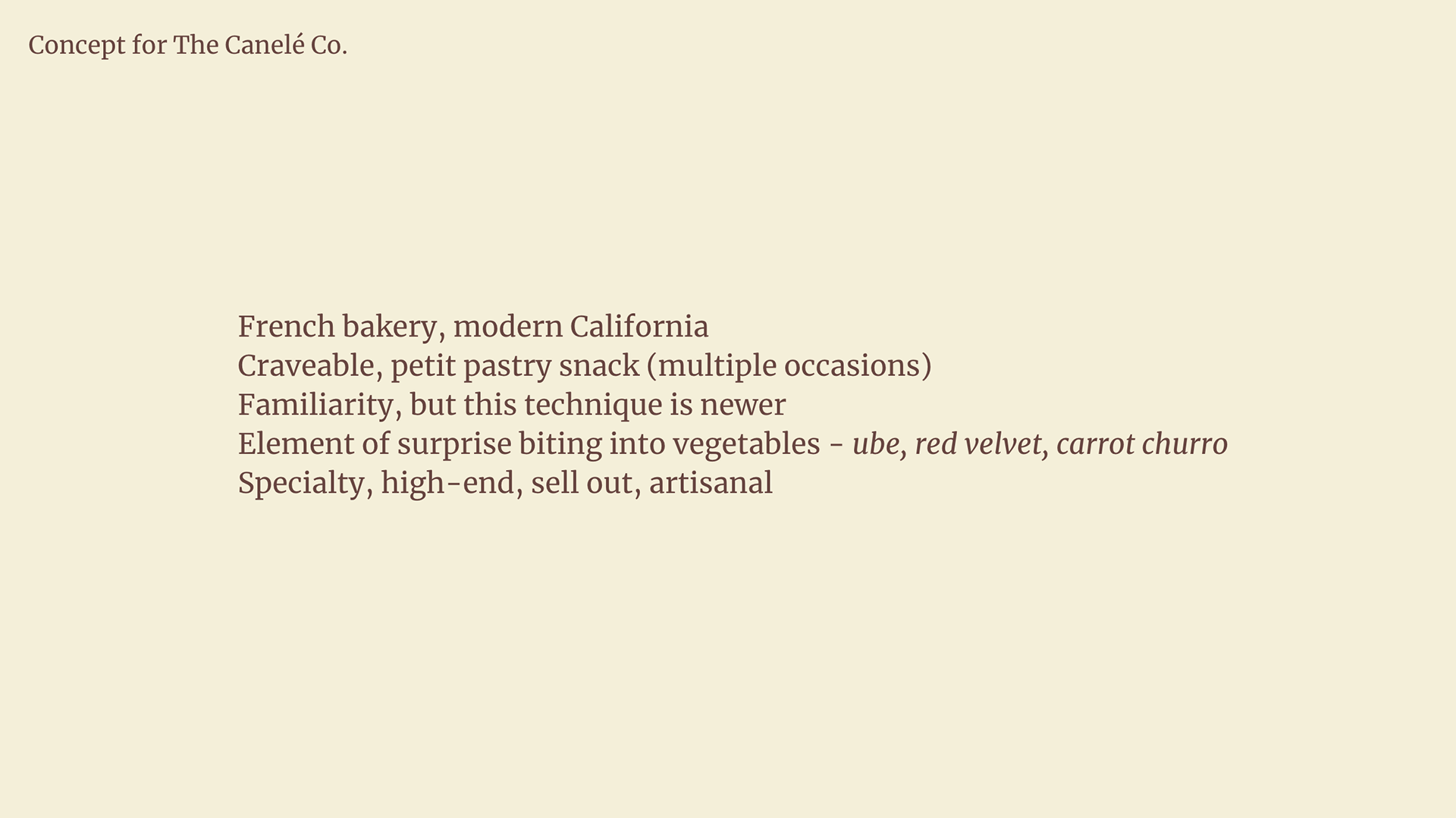 Concept for The Canelé Co.

French bakery, modern California
Craveable, petit pastry snack (multiple occasions)
Familiarity, but this technique is newer
Element of surprise biting into vegetables - ube, red velvet, carrot churro
Specialty, high-end, sell out, artisanal